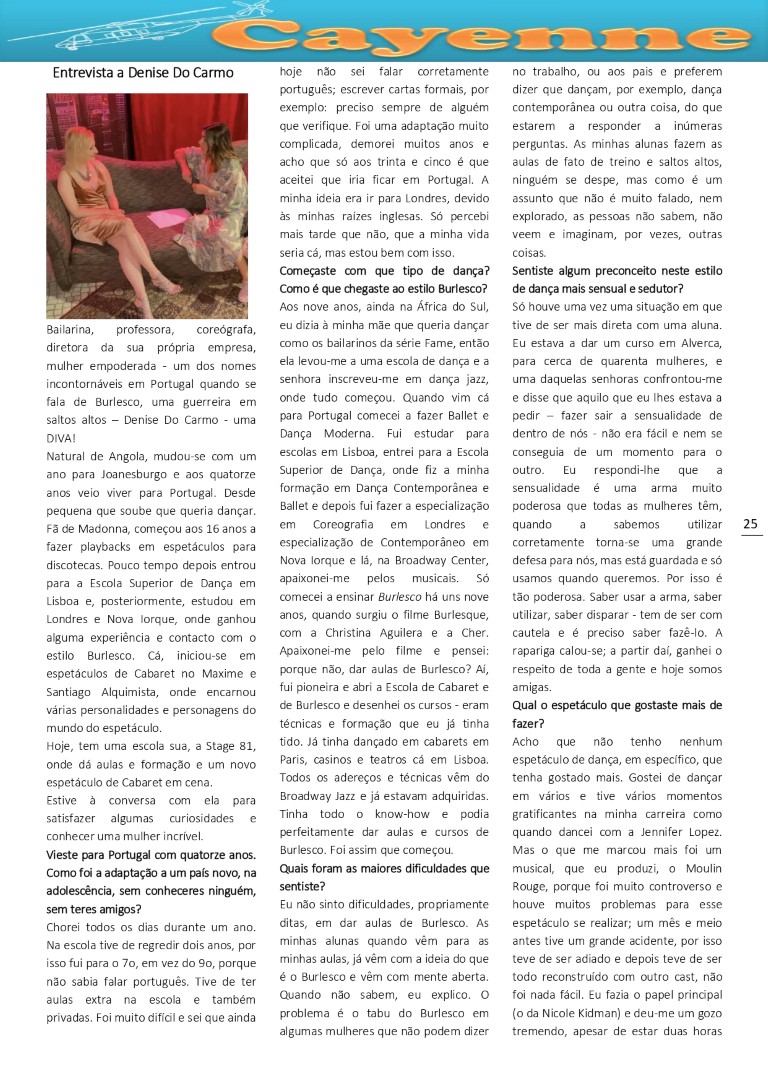 Cayenne

Entrevista a Denise Do Carmo

Bailarina, professora, coreógrafa, diretora da sua própria empresa, mulher empoderada - um dos nomes incontornáveis em Portugal quando se fala de Burlesco, uma guerreira em saltos altos – Denise Do Carmo - uma DIVA!

Natural de Angola, mudou-se com um ano para Joanesburgo e aos quatorze anos veio viver para Portugal. Desde pequena que soube que queria dançar. Fã de Madonna, começou aos 16 anos a fazer playbacks em espetáculos para discotecas. Pouco tempo depois entrou para a Escola Superior de Dança em Lisboa e, posteriormente, estudou em Londres e Nova Iorque, onde ganhou alguma experiência e contacto com o estilo Burlesco. Cá, iniciou-se em espetáculos de Cabaret no Maxime e Santiago Alquimista, onde encarnou várias personalidades e personagens do mundo do espetáculo.

Hoje, tem uma escola sua, a Stage 81, onde dá aulas e formação e um novo espetáculo de Cabaret em cena.

Estive à conversa com ela para satisfazer algumas curiosidades e conhecer uma mulher incrível.

Vieste para Portugal com quatorze anos. Como foi a adaptação a um país novo, na adolescência, sem conheceres ninguém, sem teres amigos?

Chorei todos os dias durante um ano. Na escola tive de regredir dois anos, por isso fui para o 7o, em vez do 9o, porque não sabia falar português. Tive de ter aulas extra na escola e também privadas. Foi muito difícil e sei que ainda hoje não sei falar corretamente português; escrever cartas formais, por exemplo: preciso sempre de alguém que verifique. Foi uma adaptação muito complicada, demorei muitos anos e acho que só aos trinta e cinco é que aceitei que iria ficar em Portugal. A minha ideia era ir para Londres, devido às minhas raízes inglesas. Só percebi mais tarde que não, que a minha vida seria cá, mas estou bem com isso.

Começaste com que tipo de dança? Como é que chegaste ao estilo Burlesco?

Aos nove anos, ainda na África do Sul, eu dizia à minha mãe que queria dançar como os bailarinos da série Fame, então ela levou-me a uma escola de dança e a senhora inscreveu-me em dança jazz, onde tudo começou. Quando vim cá para Portugal comecei a fazer Ballet e Dança Moderna. Fui estudar para escolas em Lisboa, entrei para a Escola Superior de Dança, onde fiz a minha formação em Dança Contemporânea e Ballet e depois fui fazer a especialização em Coreografia em Londres e especialização de Contemporâneo em Nova Iorque e lá, na Broadway Center, apaixonei-me pelos musicais. Só comecei a ensinar Burlesco há uns nove anos, quando surgiu o filme Burlesque, com a Christina Aguilera e a Cher. Apaixonei-me pelo filme e pensei: porque não, dar aulas de Burlesco? Aí, fui pioneira e abri a Escola de Cabaret e de Burlesco e desenhei os cursos - eram técnicas e formação que eu já tinha tido. Já tinha dançado em cabarets em Paris, casinos e teatros cá em Lisboa. Todos os adereços e técnicas vêm do Broadway Jazz e já estavam adquiridas. Tinha todo o know-how e podia perfeitamente dar aulas e cursos de Burlesco. Foi assim que começou.

Quais foram as maiores dificuldades que sentiste?

Eu não sinto dificuldades, propriamente ditas, em dar aulas de Burlesco. As minhas alunas quando vêm para as minhas aulas, já vêm com a ideia do que é o Burlesco e vêm com mente aberta. Quando não sabem, eu explico. O problema é o tabu do Burlesco em algumas mulheres que não podem dizer no trabalho, ou aos pais e preferem dizer que dançam, por exemplo, dança contemporânea ou outra coisa, do que estarem a responder a inúmeras perguntas. As minhas alunas fazem as aulas de fato de treino e saltos altos, ninguém se despe, mas como é um assunto que não é muito falado, nem explorado, as pessoas não sabem, não veem e imaginam, por vezes, outras coisas.

Sentiste algum preconceito neste estilo de dança mais sensual e sedutor?

Só houve uma vez uma situação em que tive de ser mais direta com uma aluna. Eu estava a dar um curso em Alverca, para cerca de quarenta mulheres, e uma daquelas senhoras confrontou-me e disse que aquilo que eu lhes estava a pedir – fazer sair a sensualidade de dentro de nós - não era fácil e nem se conseguia de um momento para o outro. Eu respondi-lhe que a sensualidade é uma arma muito poderosa que todas as mulheres têm, quando a sabemos utilizar corretamente torna-se uma grande defesa para nós, mas está guardada e só usamos quando queremos. Por isso é tão poderosa. Saber usar a arma, saber utilizar, saber disparar - tem de ser com cautela e é preciso saber fazê-lo. A rapariga calou-se; a partir daí, ganhei o respeito de toda a gente e hoje somos amigas.

Qual o espetáculo que gostaste mais de fazer?

Acho que não tenho nenhum espetáculo de dança, em específico, que tenha gostado mais. Gostei de dançar em vários e tive vários momentos gratificantes na minha carreira como quando dancei com a Jennifer Lopez. Mas o que me marcou mais foi um musical, que eu produzi, o Moulin Rouge, porque foi muito controverso e houve muitos problemas para esse espetáculo se realizar; um mês e meio antes tive um grande acidente, por isso teve de ser adiado e depois teve de ser todo reconstruído com outro cast, não foi nada fácil. Eu fazia o papel principal (o da Nicole Kidman) e deu-me um gozo tremendo, apesar de estar duas horas

25